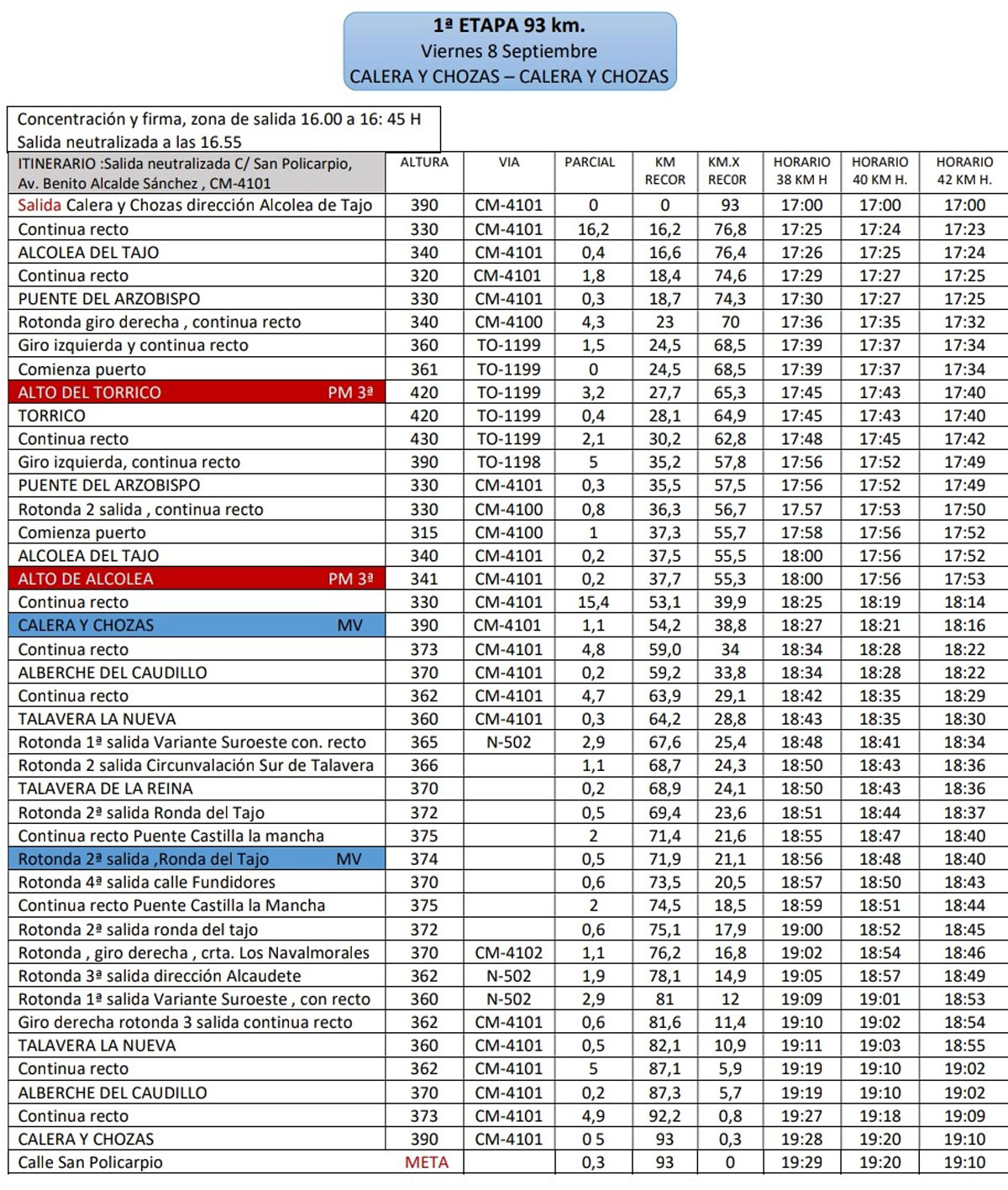 1ª ETAPA 93 km.
Viernes 8 Septiembre
CALERA Y CHOZAS – CALERA Y CHOZAS

Concentración y firma, zona de salida 16.00 a 16: 45 H
Salida neutralizada a las 16.55

| ITINERARIO :Salida neutralizada C/ San Policarpio, Av. Benito Alcalde Sánchez , CM-4101 | ALTURA | VIA | PARCIAL | KM RECOR | KM.X RECOR | HORARIO 38 KM H | HORARIO 40 KM H. | HORARIO 42 KM H. |
|---|---|---|---|---|---|---|---|---|
| Salida Calera y Chozas dirección Alcolea de Tajo | 390 | CM-4101 | 0 | 0 | 93 | 17:00 | 17:00 | 17:00 |
| Continua recto | 330 | CM-4101 | 16,2 | 16,2 | 76,8 | 17:25 | 17:24 | 17:23 |
| ALCOLEA DEL TAJO | 340 | CM-4101 | 0,4 | 16,6 | 76,4 | 17:26 | 17:25 | 17:24 |
| Continua recto | 320 | CM-4101 | 1,8 | 18,4 | 74,6 | 17:29 | 17:27 | 17:25 |
| PUENTE DEL ARZOBISPO | 330 | CM-4101 | 0,3 | 18,7 | 74,3 | 17:30 | 17:27 | 17:25 |
| Rotonda giro derecha , continua recto | 340 | CM-4100 | 4,3 | 23 | 70 | 17:36 | 17:35 | 17:32 |
| Giro izquierda y continua recto | 360 | TO-1199 | 1,5 | 24,5 | 68,5 | 17:39 | 17:37 | 17:34 |
| Comienza puerto | 361 | TO-1199 | 0 | 24,5 | 68,5 | 17:39 | 17:37 | 17:34 |
| ALTO DEL TORRICO PM 3ª | 420 | TO-1199 | 3,2 | 27,7 | 65,3 | 17:45 | 17:43 | 17:40 |
| TORRICO | 420 | TO-1199 | 0,4 | 28,1 | 64,9 | 17:45 | 17:43 | 17:40 |
| Continua recto | 430 | TO-1199 | 2,1 | 30,2 | 62,8 | 17:48 | 17:45 | 17:42 |
| Giro izquierda, continua recto | 390 | TO-1198 | 5 | 35,2 | 57,8 | 17:56 | 17:52 | 17:49 |
| PUENTE DEL ARZOBISPO | 330 | CM-4101 | 0,3 | 35,5 | 57,5 | 17:56 | 17:52 | 17:49 |
| Rotonda 2 salida , continua recto | 330 | CM-4100 | 0,8 | 36,3 | 56,7 | 17.57 | 17:53 | 17:50 |
| Comienza puerto | 315 | CM-4100 | 1 | 37,3 | 55,7 | 17:58 | 17:56 | 17:52 |
| ALCOLEA DEL TAJO | 340 | CM-4101 | 0,2 | 37,5 | 55,5 | 18:00 | 17:56 | 17:52 |
| ALTO DE ALCOLEA PM 3ª | 341 | CM-4101 | 0,2 | 37,7 | 55,3 | 18:00 | 17:56 | 17:53 |
| Continua recto | 330 | CM-4101 | 15,4 | 53,1 | 39,9 | 18:25 | 18:19 | 18:14 |
| CALERA Y CHOZAS MV | 390 | CM-4101 | 1,1 | 54,2 | 38,8 | 18:27 | 18:21 | 18:16 |
| Continua recto | 373 | CM-4101 | 4,8 | 59,0 | 34 | 18:34 | 18:28 | 18:22 |
| ALBERCHE DEL CAUDILLO | 370 | CM-4101 | 0,2 | 59,2 | 33,8 | 18:34 | 18:28 | 18:22 |
| Continua recto | 362 | CM-4101 | 4,7 | 63,9 | 29,1 | 18:42 | 18:35 | 18:29 |
| TALAVERA LA NUEVA | 360 | CM-4101 | 0,3 | 64,2 | 28,8 | 18:43 | 18:35 | 18:30 |
| Rotonda 1ª salida Variante Suroeste con. recto | 365 | N-502 | 2,9 | 67,6 | 25,4 | 18:48 | 18:41 | 18:34 |
| Rotonda 2 salida Circunvalación Sur de Talavera | 366 | | 1,1 | 68,7 | 24,3 | 18:50 | 18:43 | 18:36 |
| TALAVERA DE LA REINA | 370 | | 0,2 | 68,9 | 24,1 | 18:50 | 18:43 | 18:36 |
| Rotonda 2ª salida Ronda del Tajo | 372 | | 0,5 | 69,4 | 23,6 | 18:51 | 18:44 | 18:37 |
| Continua recto Puente Castilla la mancha | 375 | | 2 | 71,4 | 21,6 | 18:55 | 18:47 | 18:40 |
| Rotonda 2ª salida ,Ronda del Tajo MV | 374 | | 0,5 | 71,9 | 21,1 | 18:56 | 18:48 | 18:40 |
| Rotonda 4ª salida calle Fundidores | 370 | | 0,6 | 73,5 | 20,5 | 18:57 | 18:50 | 18:43 |
| Continua recto Puente Castilla la Mancha | 375 | | 2 | 74,5 | 18,5 | 18:59 | 18:51 | 18:44 |
| Rotonda 2ª salida ronda del tajo | 372 | | 0,6 | 75,1 | 17,9 | 19:00 | 18:52 | 18:45 |
| Rotonda , giro derecha , crta. Los Navalmorales | 370 | CM-4102 | 1,1 | 76,2 | 16,8 | 19:02 | 18:54 | 18:46 |
| Rotonda 3ª salida dirección Alcaudete | 362 | N-502 | 1,9 | 78,1 | 14,9 | 19:05 | 18:57 | 18:49 |
| Rotonda 1ª salida Variante Suroeste , con recto | 360 | N-502 | 2,9 | 81 | 12 | 19:09 | 19:01 | 18:53 |
| Giro derecha rotonda 3 salida continua recto | 362 | CM-4101 | 0,6 | 81,6 | 11,4 | 19:10 | 19:02 | 18:54 |
| TALAVERA LA NUEVA | 360 | CM-4101 | 0,5 | 82,1 | 10,9 | 19:11 | 19:03 | 18:55 |
| Continua recto | 362 | CM-4101 | 5 | 87,1 | 5,9 | 19:19 | 19:10 | 19:02 |
| ALBERCHE DEL CAUDILLO | 370 | CM-4101 | 0,2 | 87,3 | 5,7 | 19:19 | 19:10 | 19:02 |
| Continua recto | 373 | CM-4101 | 4,9 | 92,2 | 0,8 | 19:27 | 19:18 | 19:09 |
| CALERA Y CHOZAS | 390 | CM-4101 | 0 5 | 93 | 0,3 | 19:28 | 19:20 | 19:10 |
| Calle San Policarpio | META | | 0,3 | 93 | 0 | 19:29 | 19:20 | 19:10 |